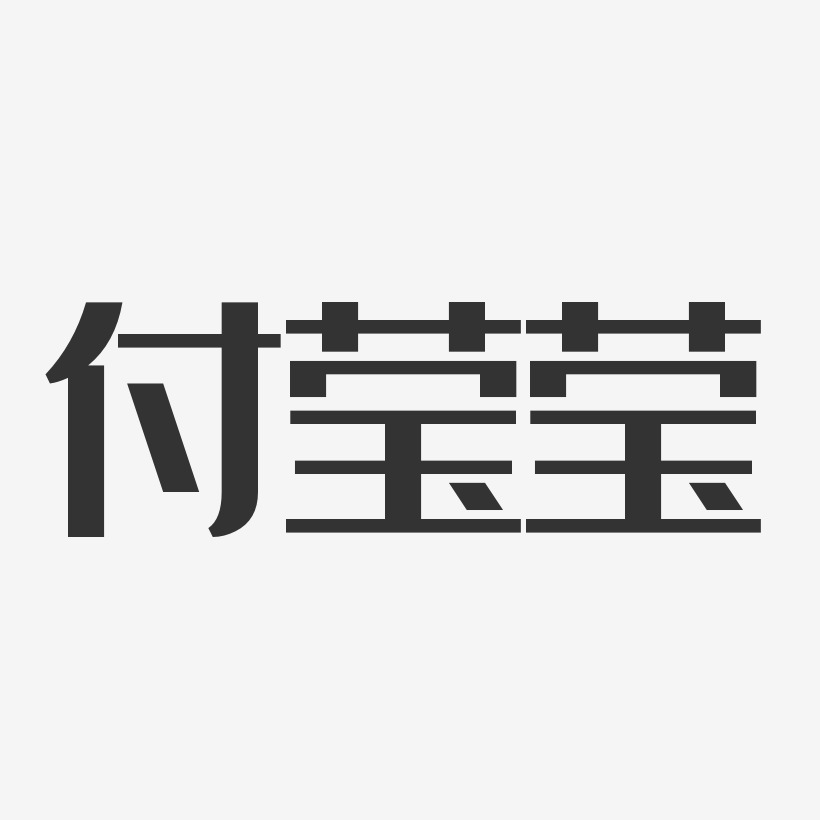 付莹莹